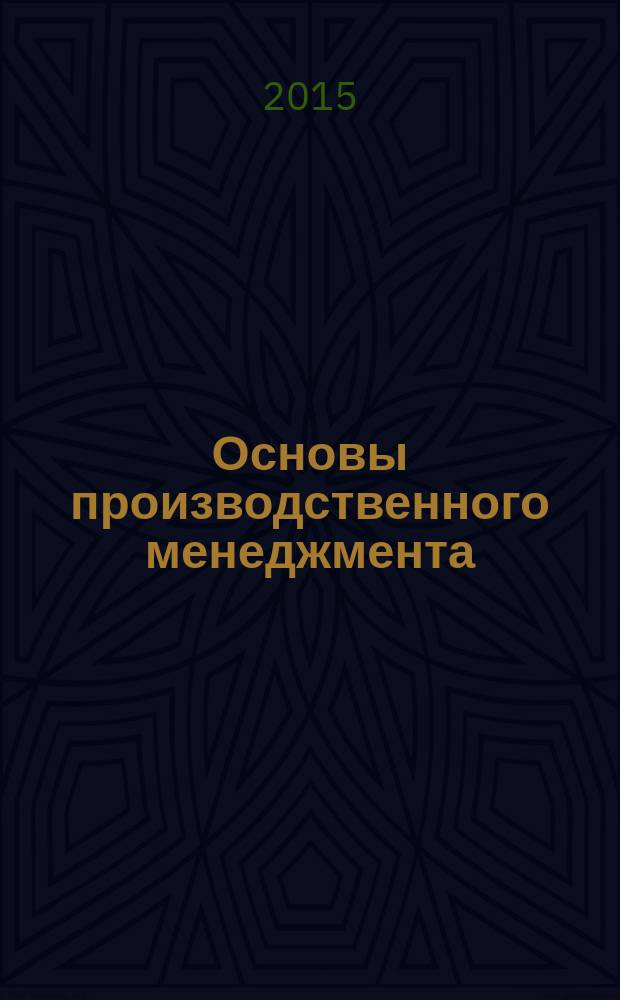 2015

Основы производственного менеджмента